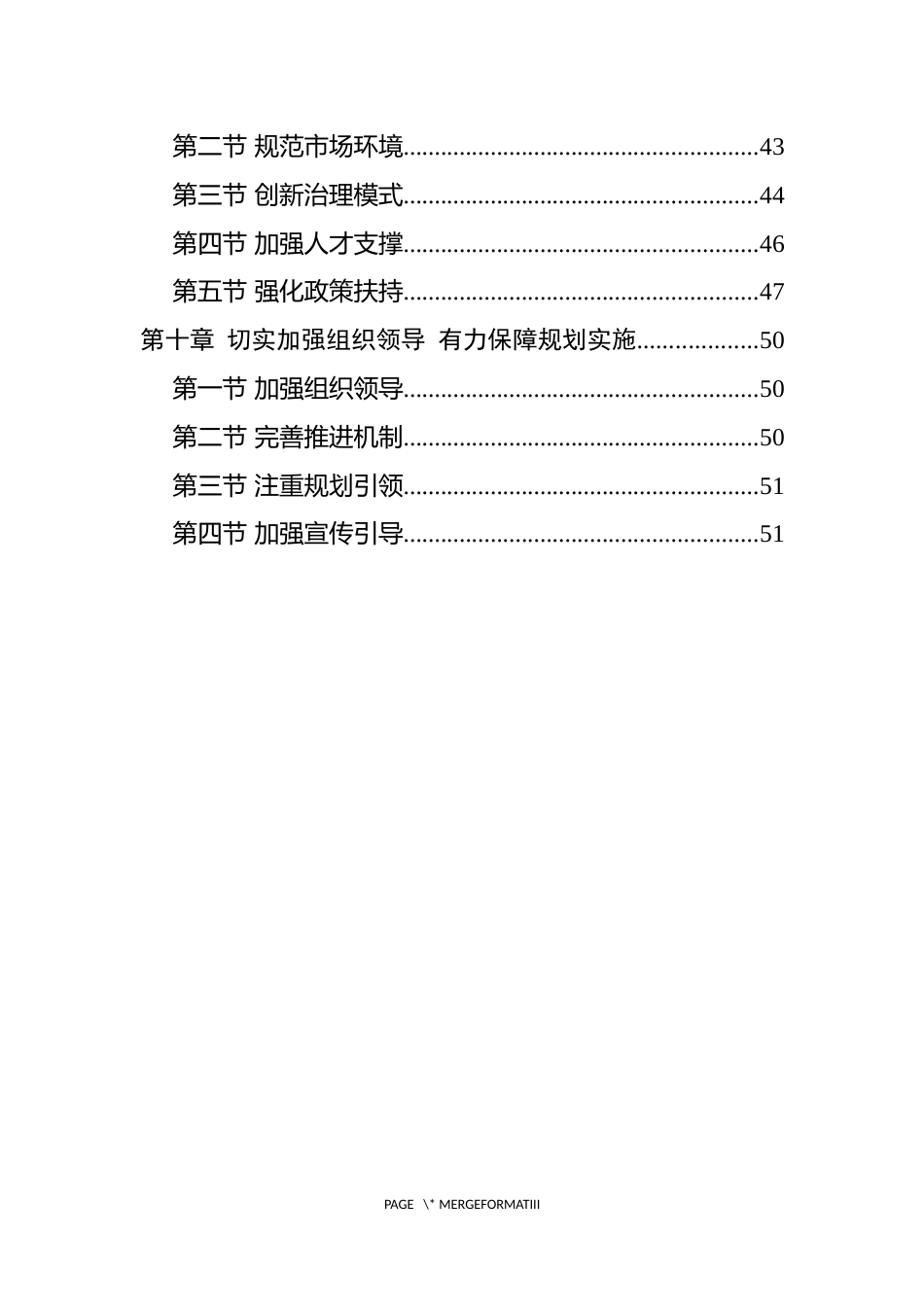 第二节 规范市场环境........................................................43
第三节 创新治理模式........................................................44
第四节 加强人才支撑........................................................46
第五节 强化政策扶持........................................................47
第十章 切实加强组织领导 有力保障规划实施...................50
第一节 加强组织领导........................................................50
第二节 完善推进机制........................................................50
第三节 注重规划引领........................................................51
第四节 加强宣传引导........................................................51

PAGE \* MERGEFORMATIII